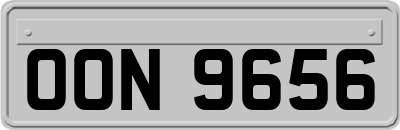 OON 9656